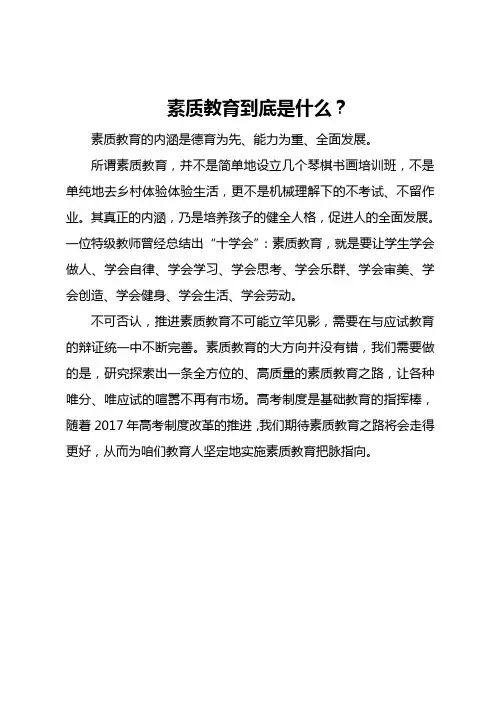 素质教育到底是什么？

素质教育的内涵是德育为先、能力为重、全面发展。

所谓素质教育，并不是简单地设立几个琴棋书画培训班，不是单纯地去乡村体验体验生活，更不是机械理解下的不考试、不留作业。其真正的内涵，乃是培养孩子的健全人格，促进人的全面发展。一位特级教师曾经总结出“十学会”：素质教育，就是要让学生学会做人、学会自律、学会学习、学会思考、学会乐群、学会审美、学会创造、学会健身、学会生活、学会劳动。

不可否认，推进素质教育不可能立竿见影，需要在与应试教育的辩证统一中不断完善。素质教育的大方向并没有错，我们需要做的是，研究探索出一条全方位的、高质量的素质教育之路，让各种唯分、唯应试的喧嚣不再有市场。高考制度是基础教育的指挥棒，随着 2017 年高考制度改革的推进，我们期待素质教育之路将会走得更好，从而为咱们教育人坚定地实施素质教育把脉指向。